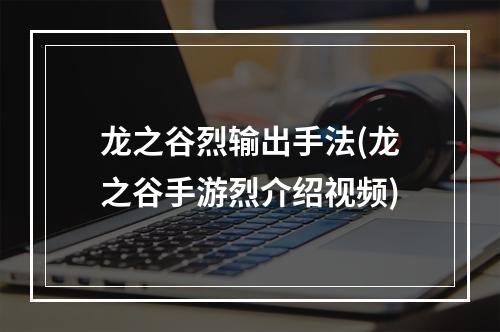 龙之谷烈输出手法(龙之谷手游烈介绍视频)